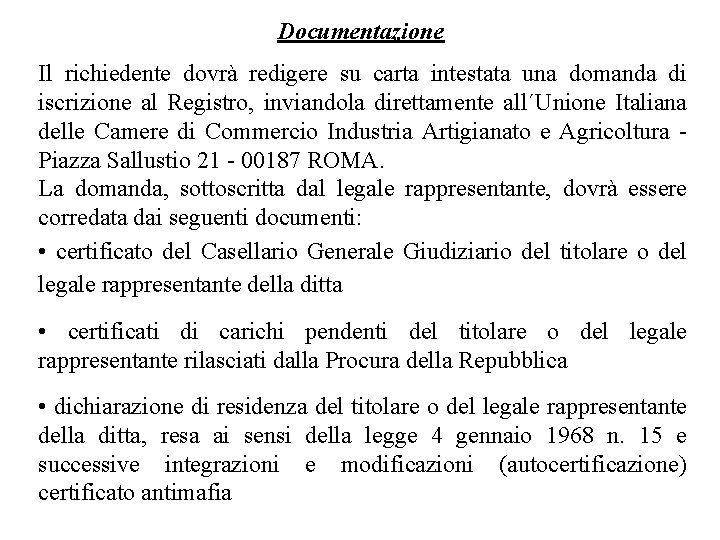 Documentazione

Il richiedente dovrà redigere su carta intestata una domanda di iscrizione al Registro, inviandola direttamente all´Unione Italiana delle Camere di Commercio Industria Artigianato e Agricoltura - Piazza Sallustio 21 - 00187 ROMA.
La domanda, sottoscritta dal legale rappresentante, dovrà essere corredata dai seguenti documenti:

• certificato del Casellario Generale Giudiziario del titolare o del legale rappresentante della ditta

• certificati di carichi pendenti del titolare o del legale rappresentante rilasciati dalla Procura della Repubblica

• dichiarazione di residenza del titolare o del legale rappresentante della ditta, resa ai sensi della legge 4 gennaio 1968 n. 15 e successive integrazioni e modificazioni (autocertificazione) certificato antimafia